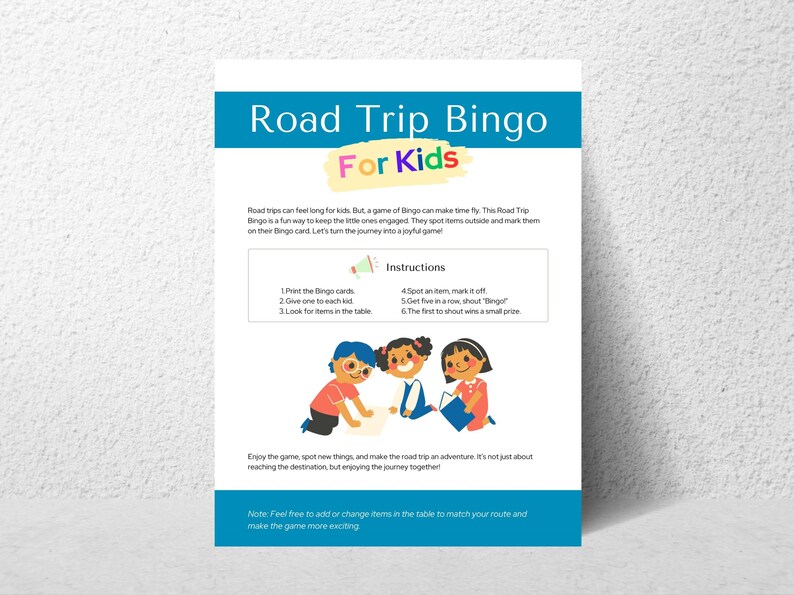 Road Trip Bingo

For Kids

Road trips can feel long for kids. But, a game of Bingo can make time fly. This Road Trip Bingo is a fun way to keep the little ones engaged. They spot items outside and mark them on their Bingo card. Let's turn the journey into a joyful game!

Instructions

1.Print the Bingo cards.
2.Give one to each kid.
3.Look for items in the table.

4.Spot an item, mark it off.
5.Get five in a row, shout "Bingo!"
6.The first to shout wins a small prize.

Enjoy the game, spot new things, and make the road trip an adventure. It's not just about reaching the destination, but enjoying the journey together!

Note: Feel free to add or change items in the table to match your route and make the game more exciting.